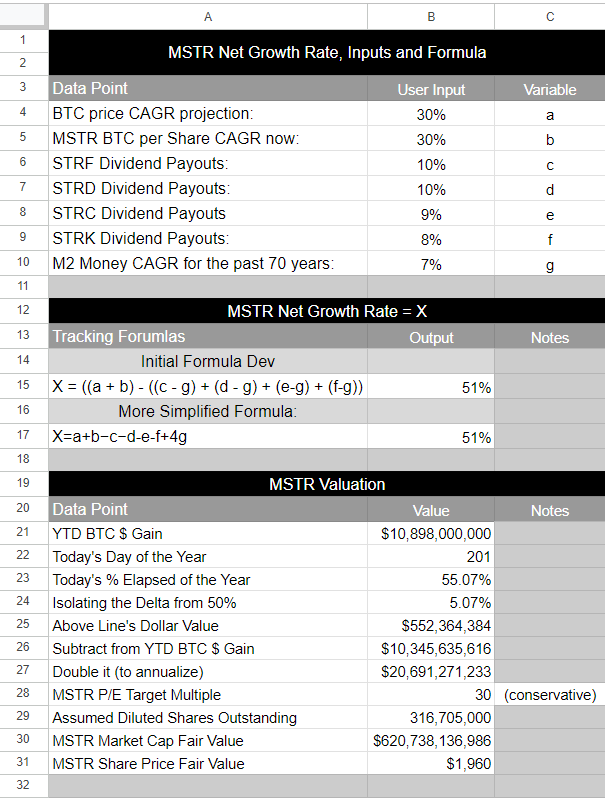 |  | A | B | C |
|---|---|---|---|
| 1 | MSTR Net Growth Rate, Inputs and Formula | | |
| 2 | | | |
| 3 | Data Point | User Input | Variable |
| 4 | BTC price CAGR projection: | 30% | a |
| 5 | MSTR BTC per Share CAGR now: | 30% | b |
| 6 | STRF Dividend Payouts: | 10% | c |
| 7 | STRD Dividend Payouts: | 10% | d |
| 8 | STRC Dividend Payouts | 9% | e |
| 9 | STRK Dividend Payouts: | 8% | f |
| 10 | M2 Money CAGR for the past 70 years: | 7% | g |
| 11 | | | |
| 12 | MSTR Net Growth Rate = X | | |
| 13 | Tracking Forumlas | Output | Notes |
| 14 | Initial Formula Dev | | |
| 15 | X = ((a + b) - ((c - g) + (d - g) + (e-g) + (f-g)) | 51% | |
| 16 | More Simplified Formula: | | |
| 17 | X=a+b−c−d-e-f+4g | 51% | |
| 18 | | | |
| 19 | MSTR Valuation | | |
| 20 | Data Point | Value | Notes |
| 21 | YTD BTC $ Gain | $10,898,000,000 | |
| 22 | Today's Day of the Year | 201 | |
| 23 | Today's % Elapsed of the Year | 55.07% | |
| 24 | Isolating the Delta from 50% | 5.07% | |
| 25 | Above Line's Dollar Value | $552,364,384 | |
| 26 | Subtract from YTD BTC $ Gain | $10,345,635,616 | |
| 27 | Double it (to annualize) | $20,691,271,233 | |
| 28 | MSTR P/E Target Multiple | 30 | (conservative) |
| 29 | Assumed Diluted Shares Outstanding | 316,705,000 | |
| 30 | MSTR Market Cap Fair Value | $620,738,136,986 | |
| 31 | MSTR Share Price Fair Value | $1,960 | |
| 32 | | | |